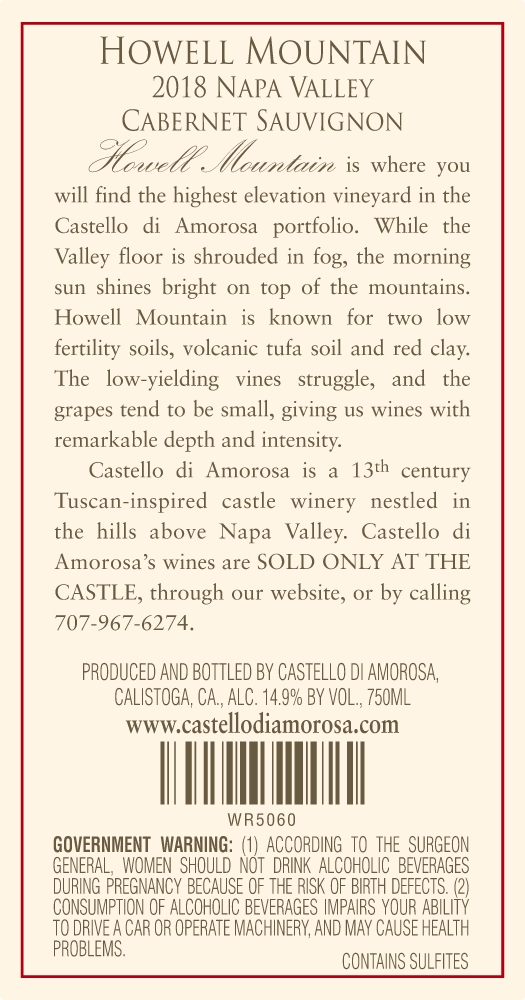 HOWELL MOUNTAIN
2018 NAPA VALLEY
CABERNET SAUVIGNON

Howell Mountain is where you will find the highest elevation vineyard in the Castello di Amorosa portfolio. While the Valley floor is shrouded in fog, the morning sun shines bright on top of the mountains. Howell Mountain is known for two low fertility soils, volcanic tufa soil and red clay. The low-yielding vines struggle, and the grapes tend to be small, giving us wines with remarkable depth and intensity.

Castello di Amorosa is a 13th century Tuscan-inspired castle winery nestled in the hills above Napa Valley. Castello di Amorosa's wines are SOLD ONLY AT THE CASTLE, through our website, or by calling 707-967-6274.

PRODUCED AND BOTTLED BY CASTELLO DI AMOROSA, CALISTOGA, CA., ALC. 14.9% BY VOL., 750ML
www.castellodiamorosa.com

WR5060

GOVERNMENT WARNING: (1) ACCORDING TO THE SURGEON GENERAL, WOMEN SHOULD NOT DRINK ALCOHOLIC BEVERAGES DURING PREGNANCY BECAUSE OF THE RISK OF BIRTH DEFECTS. (2) CONSUMPTION OF ALCOHOLIC BEVERAGES IMPAIRS YOUR ABILITY TO DRIVE A CAR OR OPERATE MACHINERY, AND MAY CAUSE HEALTH PROBLEMS.

CONTAINS SULFITES